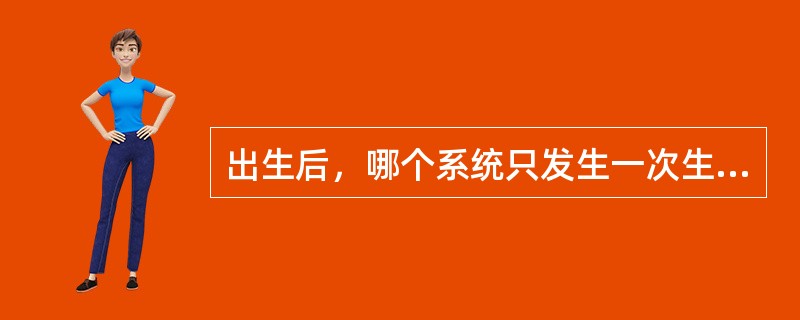 出生后，哪个系统只发生一次生...